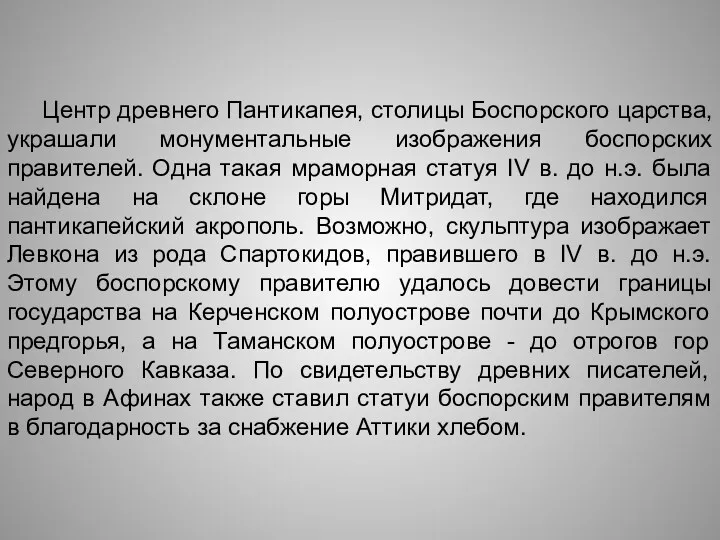 Центр древнего Пантикапея, столицы Боспорского царства, украшали монументальные изображения боспорских правителей. Одна такая мраморная статуя IV в. до н.э. была найдена на склоне горы Митридат, где находился пантикапейский акрополь. Возможно, скульптура изображает Левкона из рода Спартокидов, правившего в IV в. до н.э. Этому боспорскому правителю удалось довести границы государства на Керченском полуострове почти до Крымского предгорья, а на Таманском полуострове - до отрогов гор Северного Кавказа. По свидетельству древних писателей, народ в Афинах также ставил статуи боспорским правителям в благодарность за снабжение Аттики хлебом.